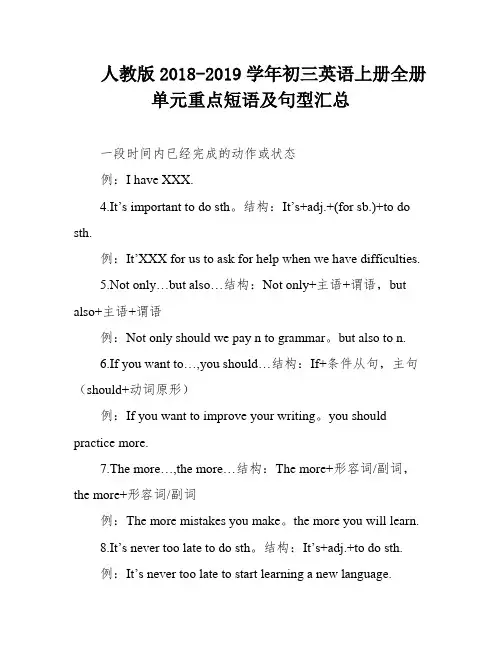 人教版 2018-2019 学年初三英语上册全册单元重点短语及句型汇总

一段时间内已经完成的动作或状态

例：I have XXX.

4.It’s important to do sth。结构：It’s+adj.+(for sb.)+to do sth.

例：It’XXX for us to ask for help when we have difficulties.

5.Not only…but also…结构：Not only+主语+谓语，but also+主语+谓语

例：Not only should we pay n to grammar。but also to n.

6.If you want to…,you should…结构：If+条件从句，主句（should+动词原形）

例：If you want to improve your writing。you should practice more.

7.The more…,the more…结构：The more+形容词/副词，the more+形容词/副词

例：The more mistakes you make。the more you will learn.

8.It’s never too late to do sth。结构：It’s+adj.+to do sth.

例：It’s never too late to start learning a new language.